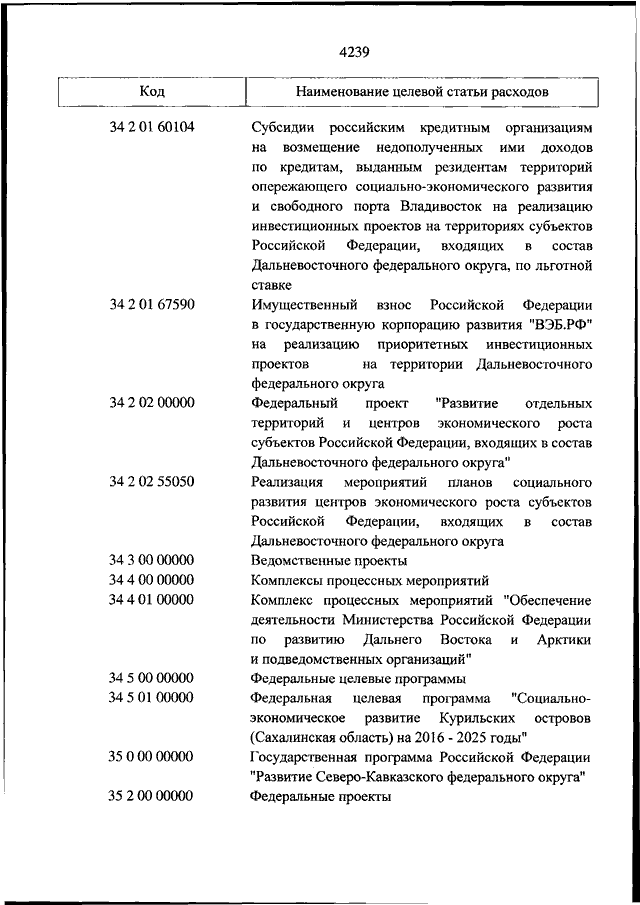 4239

| Код | Наименование целевой статьи расходов |
|---|---|
| 34 2 01 60104 | Субсидии российским кредитным организациям на возмещение недополученных ими доходов по кредитам, выданным резидентам территорий опережающего социально-экономического развития и свободного порта Владивосток на реализацию инвестиционных проектов на территориях субъектов Российской Федерации, входящих в состав Дальневосточного федерального округа, по льготной ставке |
| 34 2 01 67590 | Имущественный взнос Российской Федерации в государственную корпорацию развития "ВЭБ.РФ" на реализацию приоритетных инвестиционных проектов на территории Дальневосточного федерального округа |
| 34 2 02 00000 | Федеральный проект "Развитие отдельных территорий и центров экономического роста субъектов Российской Федерации, входящих в состав Дальневосточного федерального округа" |
| 34 2 02 55050 | Реализация мероприятий планов социального развития центров экономического роста субъектов Российской Федерации, входящих в состав Дальневосточного федерального округа |
| 34 3 00 00000 | Ведомственные проекты |
| 34 4 00 00000 | Комплексы процессных мероприятий |
| 34 4 01 00000 | Комплекс процессных мероприятий "Обеспечение деятельности Министерства Российской Федерации по развитию Дальнего Востока и Арктики и подведомственных организаций" |
| 34 5 00 00000 | Федеральные целевые программы |
| 34 5 01 00000 | Федеральная целевая программа "Социально-экономическое развитие Курильских островов (Сахалинская область) на 2016 - 2025 годы" |
| 35 0 00 00000 | Государственная программа Российской Федерации "Развитие Северо-Кавказского федерального округа" |
| 35 2 00 00000 | Федеральные проекты |